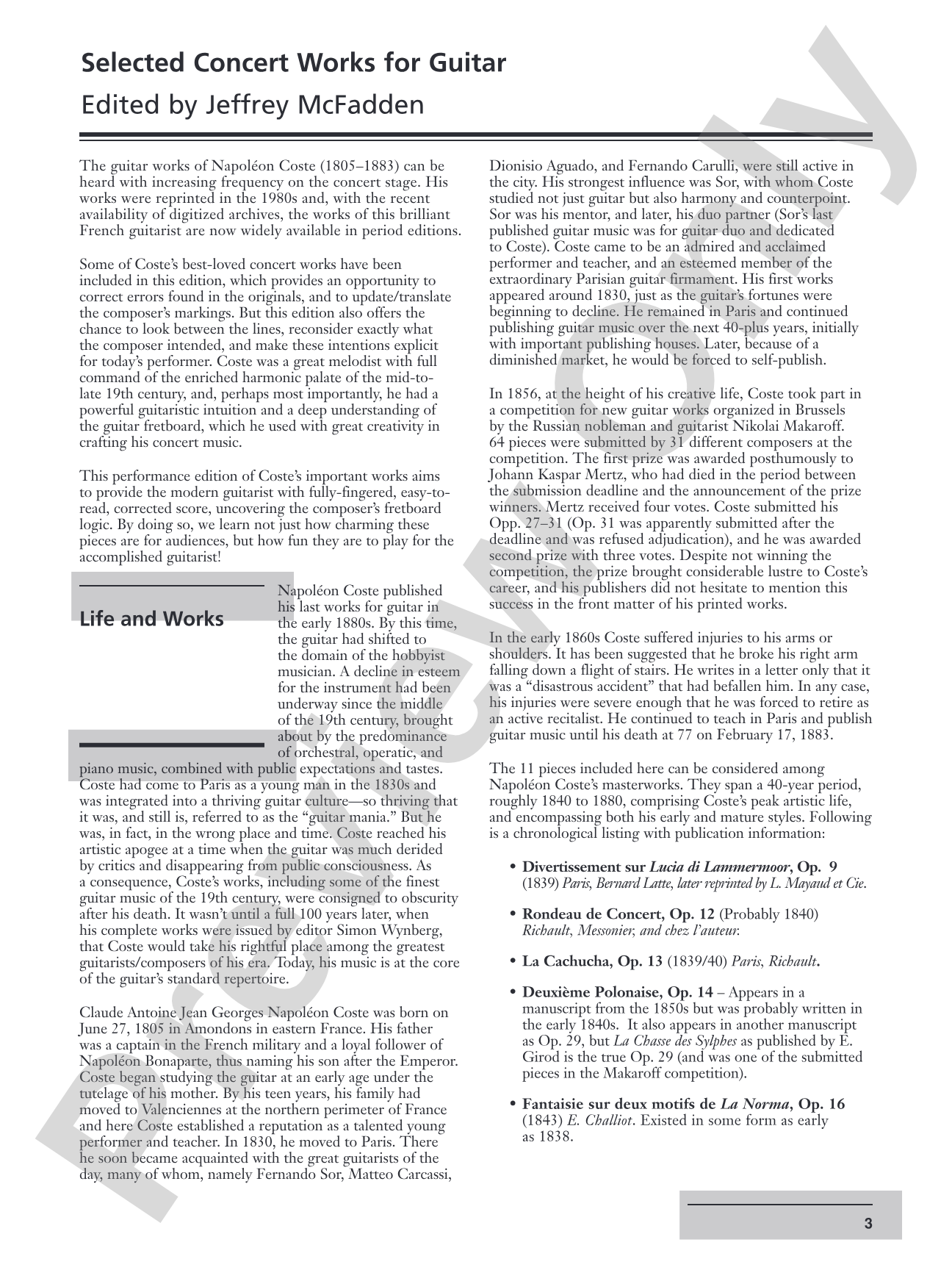 Selected Concert Works for Guitar

Edited by Jeffrey McFadden

The guitar works of Napoléon Coste (1805–1883) can be heard with increasing frequency on the concert stage. His works were reprinted in the 1980s and, with the recent availability of digitized archives, the works of this brilliant French guitarist are now widely available in period editions.

Some of Coste's best-loved concert works have been included in this edition, which provides an opportunity to correct errors found in the originals, and to update/translate the composer's markings. But this edition also offers the chance to look between the lines, reconsider exactly what the composer intended, and make these intentions explicit for today's performer. Coste was a great melodist with full command of the enriched harmonic palate of the mid-to-late 19th century, and, perhaps most importantly, he had a powerful guitaristic intuition and a deep understanding of the guitar fretboard, which he used with great creativity in crafting his concert music.

This performance edition of Coste's important works aims to provide the modern guitarist with fully-fingered, easy-to-read, corrected score, uncovering the composer's fretboard logic. By doing so, we learn not just how charming these pieces are for audiences, but how fun they are to play for the accomplished guitarist!

Life and Works

Napoléon Coste published his last works for guitar in the early 1880s. By this time, the guitar had shifted to the domain of the hobbyist musician. A decline in esteem for the instrument had been underway since the middle of the 19th century, brought about by the predominance of orchestral, operatic, and piano music, combined with public expectations and tastes. Coste had come to Paris as a young man in the 1830s and was integrated into a thriving guitar culture—so thriving that it was, and still is, referred to as the "guitar mania." But he was, in fact, in the wrong place and time. Coste reached his artistic apogee at a time when the guitar was much derided by critics and disappearing from public consciousness. As a consequence, Coste's works, including some of the finest guitar music of the 19th century, were consigned to obscurity after his death. It wasn't until a full 100 years later, when his complete works were issued by editor Simon Wynberg, that Coste would take his rightful place among the greatest guitarists/composers of his era. Today, his music is at the core of the guitar's standard repertoire.

Claude Antoine Jean Georges Napoléon Coste was born on June 27, 1805 in Amondons in eastern France. His father was a captain in the French military and a loyal follower of Napoléon Bonaparte, thus naming his son after the Emperor. Coste began studying the guitar at an early age under the tutelage of his mother. By his teen years, his family had moved to Valenciennes at the northern perimeter of France and here Coste established a reputation as a talented young performer and teacher. In 1830, he moved to Paris. There he soon became acquainted with the great guitarists of the day, many of whom, namely Fernando Sor, Matteo Carcassi, Dionisio Aguado, and Fernando Carulli, were still active in the city. His strongest influence was Sor, with whom Coste studied not just guitar but also harmony and counterpoint. Sor was his mentor, and later, his duo partner (Sor's last published guitar music was for guitar duo and dedicated to Coste). Coste came to be an admired and acclaimed performer and teacher, and an esteemed member of the extraordinary Parisian guitar firmament. His first works appeared around 1830, just as the guitar's fortunes were beginning to decline. He remained in Paris and continued publishing guitar music over the next 40-plus years, initially with important publishing houses. Later, because of a diminished market, he would be forced to self-publish.

In 1856, at the height of his creative life, Coste took part in a competition for new guitar works organized in Brussels by the Russian nobleman and guitarist Nikolai Makaroff. 64 pieces were submitted by 31 different composers at the competition. The first prize was awarded posthumously to Johann Kaspar Mertz, who had died in the period between the submission deadline and the announcement of the prize winners. Mertz received four votes. Coste submitted his Opp. 27–31 (Op. 31 was apparently submitted after the deadline and was refused adjudication), and he was awarded second prize with three votes. Despite not winning the competition, the prize brought considerable lustre to Coste's career, and his publishers did not hesitate to mention this success in the front matter of his printed works.

In the early 1860s Coste suffered injuries to his arms or shoulders. It has been suggested that he broke his right arm falling down a flight of stairs. He writes in a letter only that it was a "disastrous accident" that had befallen him. In any case, his injuries were severe enough that he was forced to retire as an active recitalist. He continued to teach in Paris and publish guitar music until his death at 77 on February 17, 1883.

The 11 pieces included here can be considered among Napoléon Coste's masterworks. They span a 40-year period, roughly 1840 to 1880, comprising Coste's peak artistic life, and encompassing both his early and mature styles. Following is a chronological listing with publication information:

• Divertissement sur Lucia di Lammermoor, Op. 9 (1839) Paris, Bernard Latte, later reprinted by L. Mayaud et Cie.

• Rondeau de Concert, Op. 12 (Probably 1840) Richault, Messonier, and chez l'auteur.

• La Cachucha, Op. 13 (1839/40) Paris, Richault.

• Deuxième Polonaise, Op. 14 – Appears in a manuscript from the 1850s but was probably written in the early 1840s. It also appears in another manuscript as Op. 29, but La Chasse des Sylphes as published by E. Girod is the true Op. 29 (and was one of the submitted pieces in the Makaroff competition).

• Fantaisie sur deux motifs de La Norma, Op. 16 (1843) E. Challiot. Existed in some form as early as 1838.

3

Preview Only